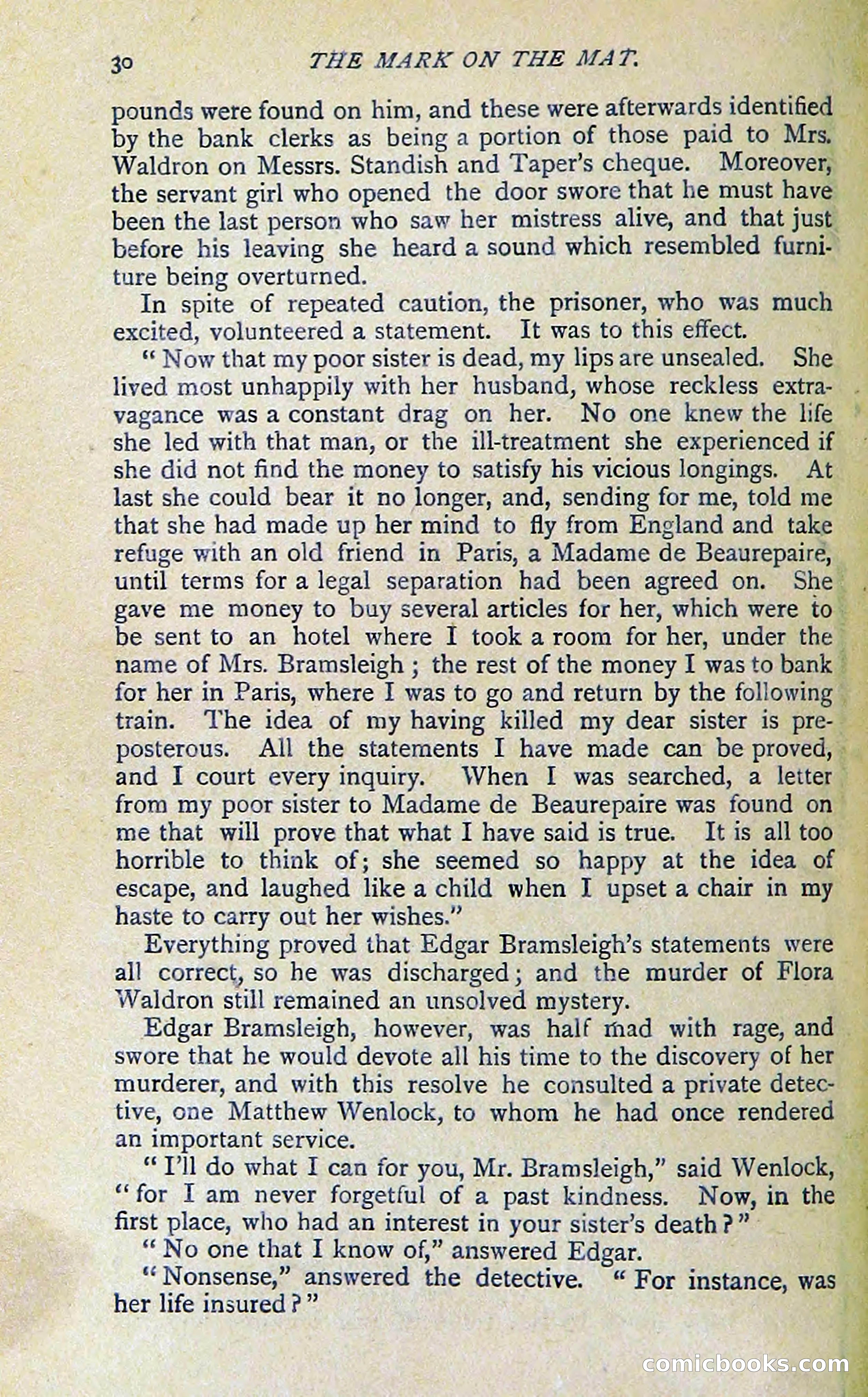 30 THE MARK ON THE MAT.

pounds were found on him, and these were afterwards identified by the bank clerks as being a portion of those paid to Mrs. Waldron on Messrs. Standish and Taper's cheque. Moreover, the servant girl who opened the door swore that he must have been the last person who saw her mistress alive, and that just before his leaving she heard a sound which resembled furniture being overturned.

In spite of repeated caution, the prisoner, who was much excited, volunteered a statement. It was to this effect.

"Now that my poor sister is dead, my lips are unsealed. She lived most unhappily with her husband, whose reckless extravagance was a constant drag on her. No one knew the life she led with that man, or the ill-treatment she experienced if she did not find the money to satisfy his vicious longings. At last she could bear it no longer, and, sending for me, told me that she had made up her mind to fly from England and take refuge with an old friend in Paris, a Madame de Beaurepaire, until terms for a legal separation had been agreed on. She gave me money to buy several articles for her, which were to be sent to an hotel where I took a room for her, under the name of Mrs. Bramsleigh; the rest of the money I was to bank for her in Paris, where I was to go and return by the following train. The idea of my having killed my dear sister is preposterous. All the statements I have made can be proved, and I court every inquiry. When I was searched, a letter from my poor sister to Madame de Beaurepaire was found on me that will prove that what I have said is true. It is all too horrible to think of; she seemed so happy at the idea of escape, and laughed like a child when I upset a chair in my haste to carry out her wishes."

Everything proved that Edgar Bramsleigh's statements were all correct, so he was discharged; and the murder of Flora Waldron still remained an unsolved mystery.

Edgar Bramsleigh, however, was half mad with rage, and swore that he would devote all his time to the discovery of her murderer, and with this resolve he consulted a private detective, one Matthew Wenlock, to whom he had once rendered an important service.

"I'll do what I can for you, Mr. Bramsleigh," said Wenlock, "for I am never forgetful of a past kindness. Now, in the first place, who had an interest in your sister's death?"

"No one that I know of," answered Edgar.

"Nonsense," answered the detective. "For instance, was her life insured?"

comicbooks.com